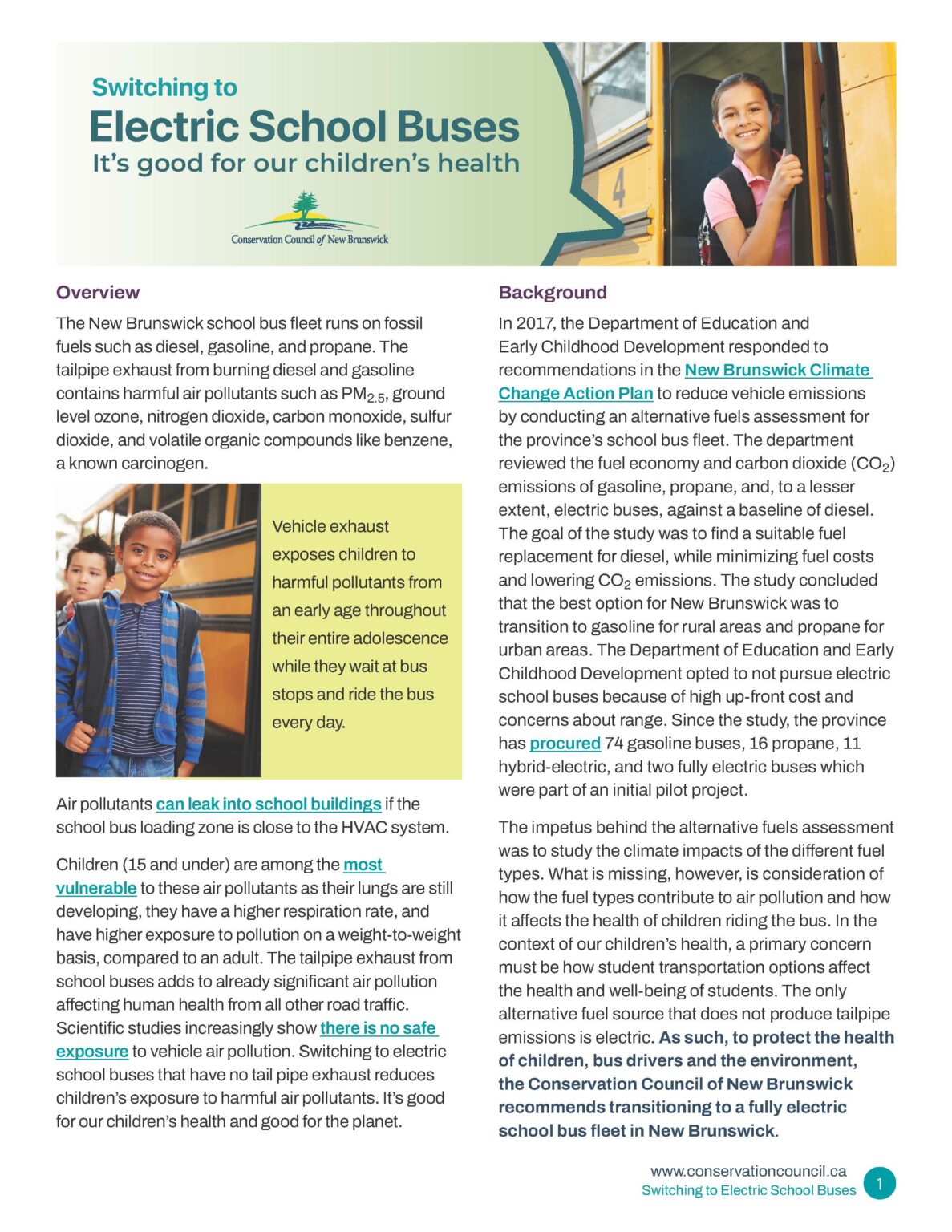 Switching to
Electric School Buses
It's good for our children's health

Conservation Council of New Brunswick

4

Overview

The New Brunswick school bus fleet runs on fossil fuels such as diesel, gasoline, and propane. The tailpipe exhaust from burning diesel and gasoline contains harmful air pollutants such as $PM_{2.5}$, ground level ozone, nitrogen dioxide, carbon monoxide, sulfur dioxide, and volatile organic compounds like benzene, a known carcinogen.

Vehicle exhaust exposes children to harmful pollutants from an early age throughout their entire adolescence while they wait at bus stops and ride the bus every day.

Air pollutants can leak into school buildings if the school bus loading zone is close to the HVAC system.

Children (15 and under) are among the most vulnerable to these air pollutants as their lungs are still developing, they have a higher respiration rate, and have higher exposure to pollution on a weight-to-weight basis, compared to an adult. The tailpipe exhaust from school buses adds to already significant air pollution affecting human health from all other road traffic. Scientific studies increasingly show there is no safe exposure to vehicle air pollution. Switching to electric school buses that have no tail pipe exhaust reduces children's exposure to harmful air pollutants. It's good for our children's health and good for the planet.

Background

In 2017, the Department of Education and Early Childhood Development responded to recommendations in the New Brunswick Climate Change Action Plan to reduce vehicle emissions by conducting an alternative fuels assessment for the province's school bus fleet. The department reviewed the fuel economy and carbon dioxide ($CO_2$) emissions of gasoline, propane, and, to a lesser extent, electric buses, against a baseline of diesel. The goal of the study was to find a suitable fuel replacement for diesel, while minimizing fuel costs and lowering $CO_2$ emissions. The study concluded that the best option for New Brunswick was to transition to gasoline for rural areas and propane for urban areas. The Department of Education and Early Childhood Development opted to not pursue electric school buses because of high up-front cost and concerns about range. Since the study, the province has procured 74 gasoline buses, 16 propane, 11 hybrid-electric, and two fully electric buses which were part of an initial pilot project.

The impetus behind the alternative fuels assessment was to study the climate impacts of the different fuel types. What is missing, however, is consideration of how the fuel types contribute to air pollution and how it affects the health of children riding the bus. In the context of our children's health, a primary concern must be how student transportation options affect the health and well-being of students. The only alternative fuel source that does not produce tailpipe emissions is electric. As such, to protect the health of children, bus drivers and the environment, the Conservation Council of New Brunswick recommends transitioning to a fully electric school bus fleet in New Brunswick.

www.conservationcouncil.ca
Switching to Electric School Buses
1